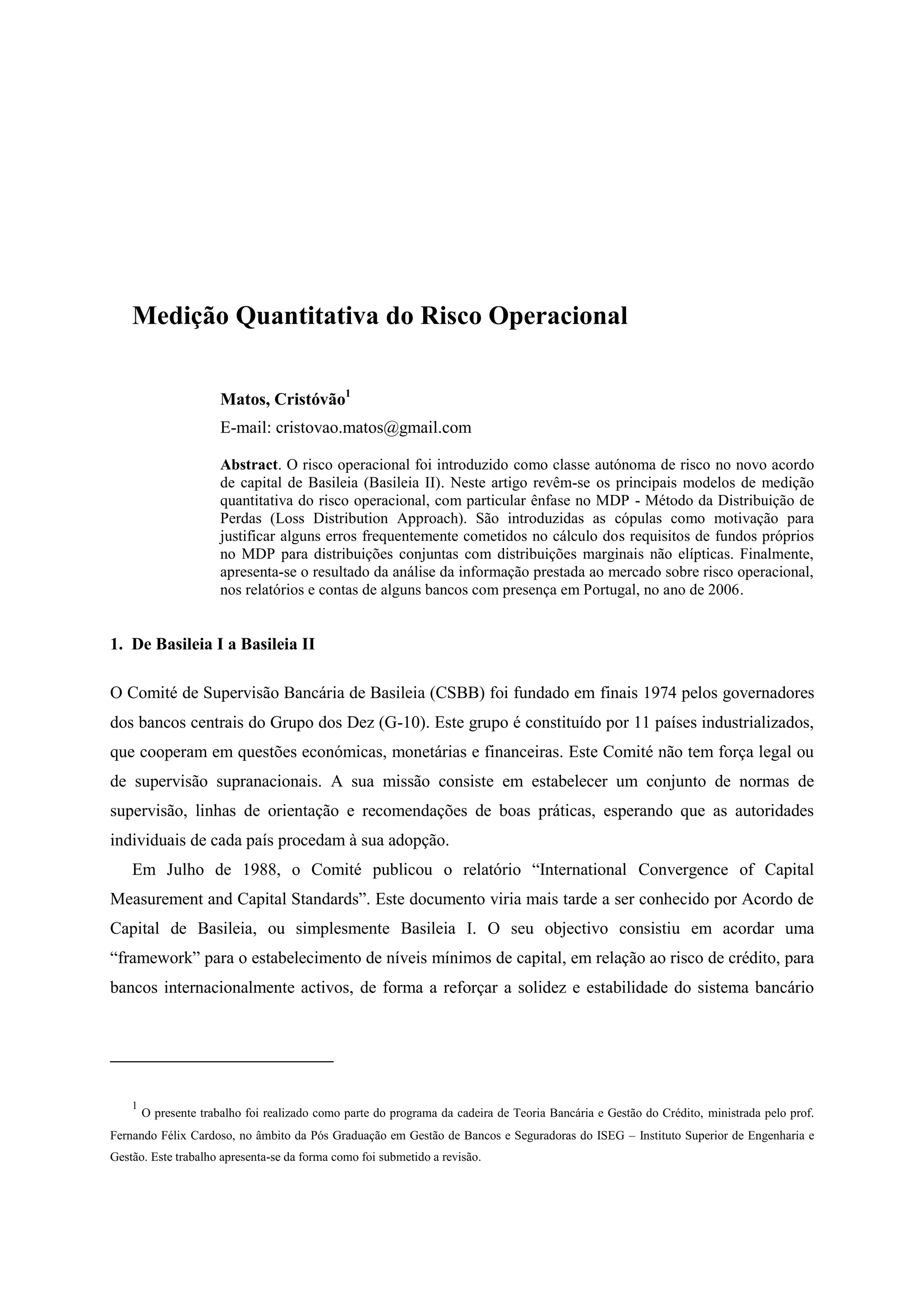 Medição Quantitativa do Risco Operacional

Matos, Cristóvão$^1$
E-mail: cristovao.matos@gmail.com

Abstract. O risco operacional foi introduzido como classe autónoma de risco no novo acordo de capital de Basileia (Basileia II). Neste artigo revêm-se os principais modelos de medição quantitativa do risco operacional, com particular ênfase no MDP - Método da Distribuição de Perdas (Loss Distribution Approach). São introduzidas as cópulas como motivação para justificar alguns erros frequentemente cometidos no cálculo dos requisitos de fundos próprios no MDP para distribuições conjuntas com distribuições marginais não elípticas. Finalmente, apresenta-se o resultado da análise da informação prestada ao mercado sobre risco operacional, nos relatórios e contas de alguns bancos com presença em Portugal, no ano de 2006.

1. De Basileia I a Basileia II

O Comité de Supervisão Bancária de Basileia (CSBB) foi fundado em finais 1974 pelos governadores dos bancos centrais do Grupo dos Dez (G-10). Este grupo é constituído por 11 países industrializados, que cooperam em questões económicas, monetárias e financeiras. Este Comité não tem força legal ou de supervisão supranacionais. A sua missão consiste em estabelecer um conjunto de normas de supervisão, linhas de orientação e recomendações de boas práticas, esperando que as autoridades individuais de cada país procedam à sua adopção.

Em Julho de 1988, o Comité publicou o relatório “International Convergence of Capital Measurement and Capital Standards”. Este documento viria mais tarde a ser conhecido por Acordo de Capital de Basileia, ou simplesmente Basileia I. O seu objectivo consistiu em acordar uma “framework” para o estabelecimento de níveis mínimos de capital, em relação ao risco de crédito, para bancos internacionalmente activos, de forma a reforçar a solidez e estabilidade do sistema bancário

$^1$ O presente trabalho foi realizado como parte do programa da cadeira de Teoria Bancária e Gestão do Crédito, ministrada pelo prof. Fernando Félix Cardoso, no âmbito da Pós Graduação em Gestão de Bancos e Seguradoras do ISEG – Instituto Superior de Engenharia e Gestão. Este trabalho apresenta-se da forma como foi submetido a revisão.